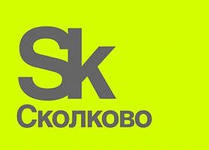 Sk
Сколково